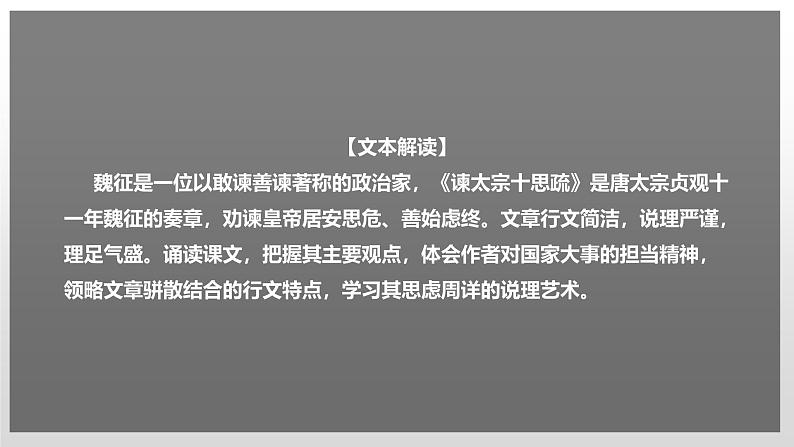 【文本解读】

魏征是一位以敢谏善谏著称的政治家，《谏太宗十思疏》是唐太宗贞观十一年魏征的奏章，劝谏皇帝居安思危、善始虑终。文章行文简洁，说理严谨，理足气盛。诵读课文，把握其主要观点，体会作者对国家大事的担当精神，领略文章骈散结合的行文特点，学习其思虑周详的说理艺术。